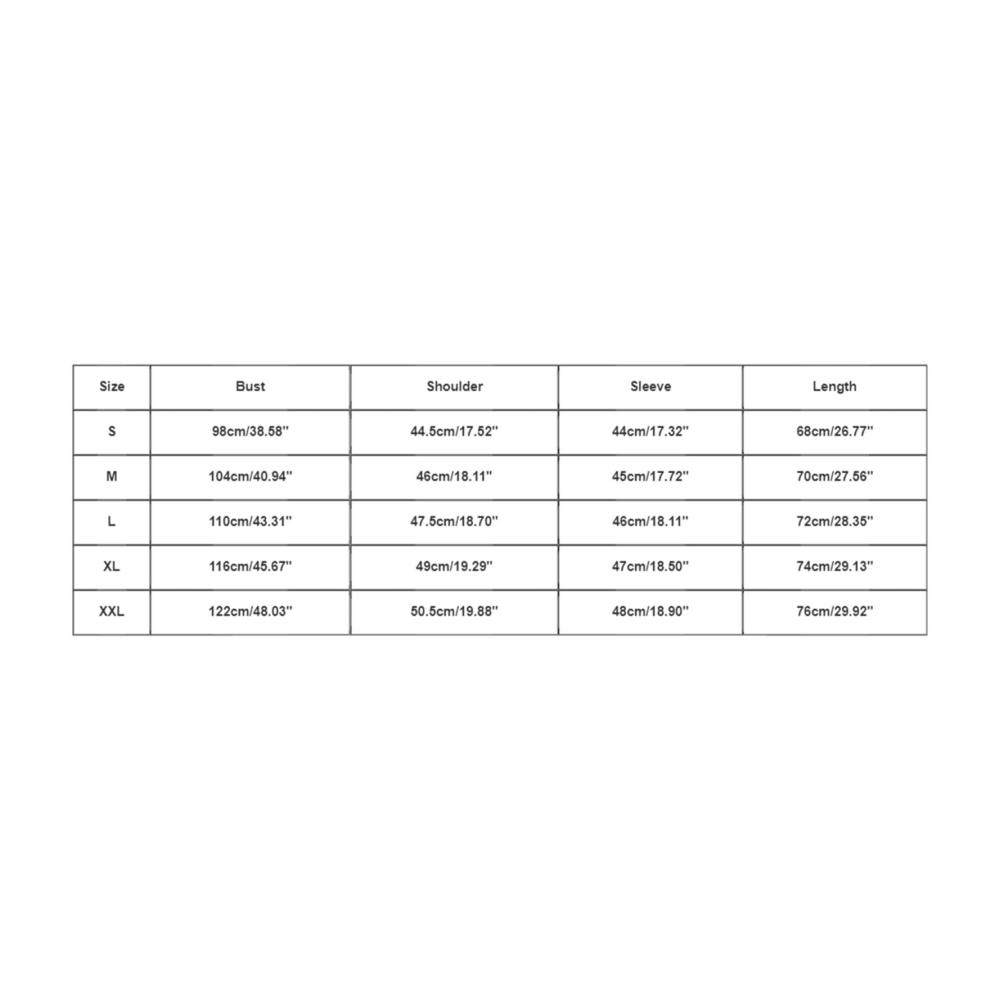 | Size | Bust | Shoulder | Sleeve | Length |
|---|---|---|---|---|
| S | 98cm/38.58'' | 44.5cm/17.52'' | 44cm/17.32'' | 68cm/26.77'' |
| M | 104cm/40.94'' | 46cm/18.11'' | 45cm/17.72'' | 70cm/27.56'' |
| L | 110cm/43.31'' | 47.5cm/18.70'' | 46cm/18.11'' | 72cm/28.35'' |
| XL | 116cm/45.67'' | 49cm/19.29'' | 47cm/18.50'' | 74cm/29.13'' |
| XXL | 122cm/48.03'' | 50.5cm/19.88'' | 48cm/18.90'' | 76cm/29.92'' |